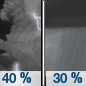 40 %

30 %